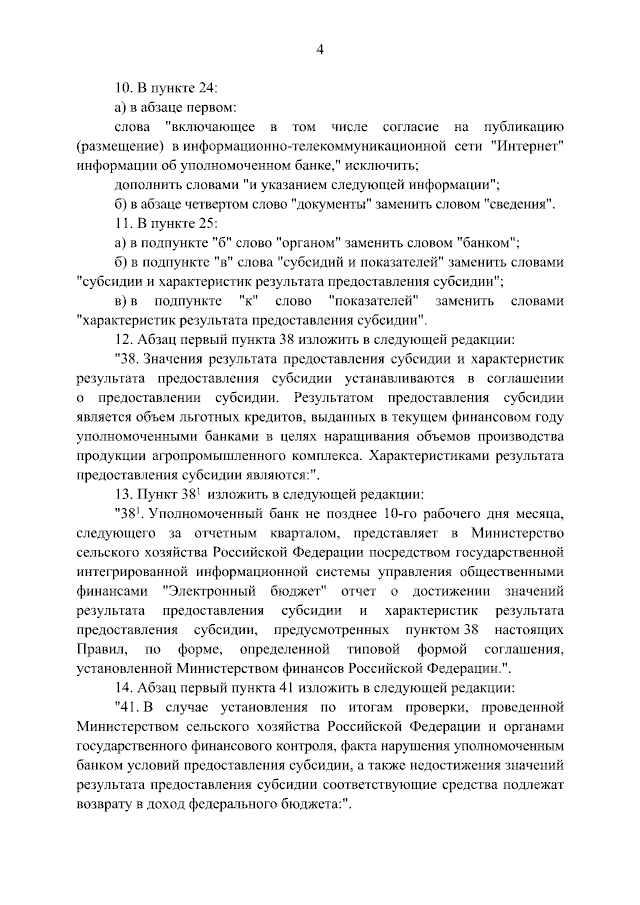 4

10. В пункте 24:

а) в абзаце первом:

слова "включающее в том числе согласие на публикацию (размещение) в информационно-телекоммуникационной сети "Интернет" информации об уполномоченном банке," исключить;

дополнить словами "и указанием следующей информации";

б) в абзаце четвертом слово "документы" заменить словом "сведения".

11. В пункте 25:

а) в подпункте "б" слово "органом" заменить словом "банком";

б) в подпункте "в" слова "субсидий и показателей" заменить словами "субсидии и характеристик результата предоставления субсидии";

в) в подпункте "к" слово "показателей" заменить словами "характеристик результата предоставления субсидии".

12. Абзац первый пункта 38 изложить в следующей редакции:

"38. Значения результата предоставления субсидии и характеристик результата предоставления субсидии устанавливаются в соглашении о предоставлении субсидии. Результатом предоставления субсидии является объем льготных кредитов, выданных в текущем финансовом году уполномоченными банками в целях наращивания объемов производства продукции агропромышленного комплекса. Характеристиками результата предоставления субсидии являются:".

13. Пункт $38^1$ изложить в следующей редакции:

"$38^1$. Уполномоченный банк не позднее 10-го рабочего дня месяца, следующего за отчетным кварталом, представляет в Министерство сельского хозяйства Российской Федерации посредством государственной интегрированной информационной системы управления общественными финансами "Электронный бюджет" отчет о достижении значений результата предоставления субсидии и характеристик результата предоставления субсидии, предусмотренных пунктом 38 настоящих Правил, по форме, определенной типовой формой соглашения, установленной Министерством финансов Российской Федерации.".

14. Абзац первый пункта 41 изложить в следующей редакции:

"41. В случае установления по итогам проверки, проведенной Министерством сельского хозяйства Российской Федерации и органами государственного финансового контроля, факта нарушения уполномоченным банком условий предоставления субсидии, а также недостижения значений результата предоставления субсидии соответствующие средства подлежат возврату в доход федерального бюджета:".